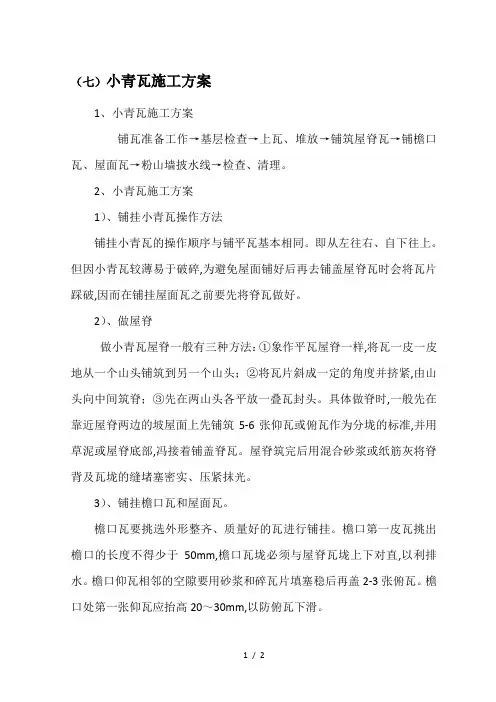 （七）小青瓦施工方案

1、小青瓦施工方案

铺瓦准备工作→基层检查→上瓦、堆放→铺筑屋脊瓦→铺檐口瓦、屋面瓦→粉山墙披水线→检查、清理。

2、小青瓦施工方案

1）、铺挂小青瓦操作方法

铺挂小青瓦的操作顺序与铺平瓦基本相同。即从左往右、自下往上。但因小青瓦较薄易于破碎,为避免屋面铺好后再去铺盖屋脊瓦时会将瓦片踩破,因而在铺挂屋面瓦之前要先将脊瓦做好。

2）、做屋脊

做小青瓦屋脊一般有三种方法:①象作平瓦屋脊一样,将瓦一皮一皮地从一个山头铺筑到另一个山头；②将瓦片斜成一定的角度并挤紧,由山头向中间筑脊；③先在两山头各平放一叠瓦封头。具体做脊时,一般先在靠近屋脊两边的坡屋面上先铺筑 5-6 张仰瓦或俯瓦作为分垅的标准,并用草泥或屋脊底部,冯接着铺盖脊瓦。屋脊筑完后用混合砂浆或纸筋灰将脊背及瓦垅的缝堵塞密实、压紧抹光。

3）、铺挂檐口瓦和屋面瓦。

檐口瓦要挑选外形整齐、质量好的瓦进行铺挂。檐口第一皮瓦挑出檐口的长度不得少于 50mm,檐口瓦垅必须与屋脊瓦垅上下对直,以利排水。檐口仰瓦相邻的空隙要用砂浆和碎瓦片填塞稳后再盖 2-3 张俯瓦。檐口处第一张仰瓦应抬高 20～30mm,以防俯瓦下滑。

1 / 2